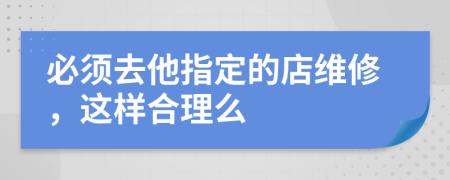 必须去他指定的店维修，这样合理么